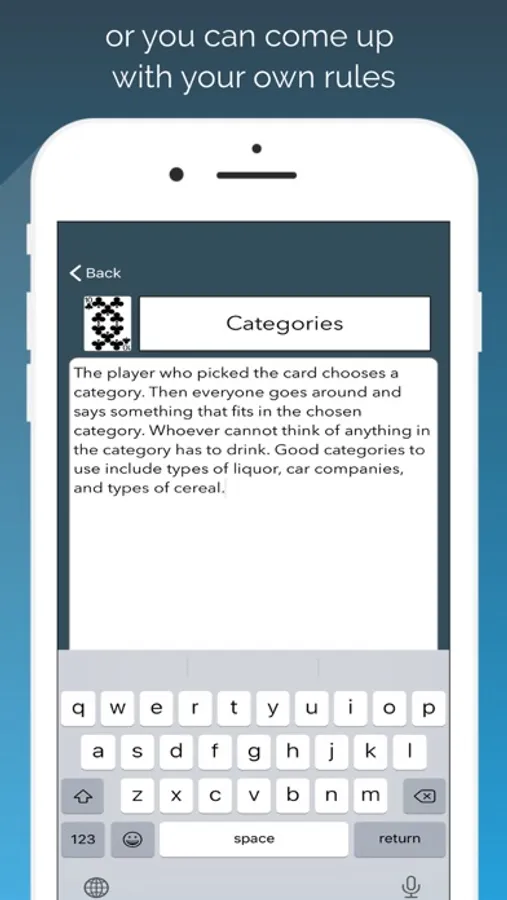 or you can come up with your own rules

Back

10

Categories

The player who picked the card chooses a category. Then everyone goes around and says something that fits in the chosen category. Whoever cannot think of anything in the category has to drink. Good categories to use include types of liquor, car companies, and types of cereal.

q w e r t y u i o p
a s d f g h j k l
z x c v b n m
123 space return